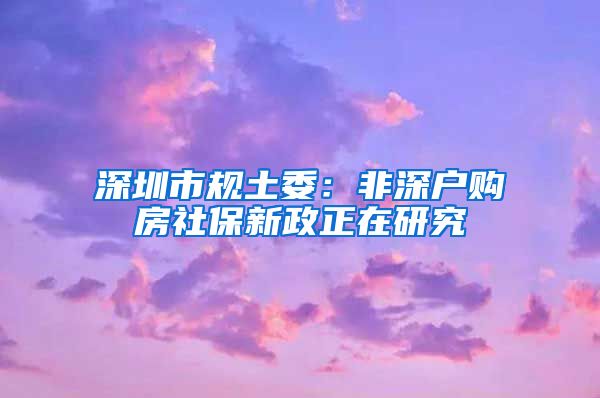 深圳市规土委：非深户购房社保新政正在研究